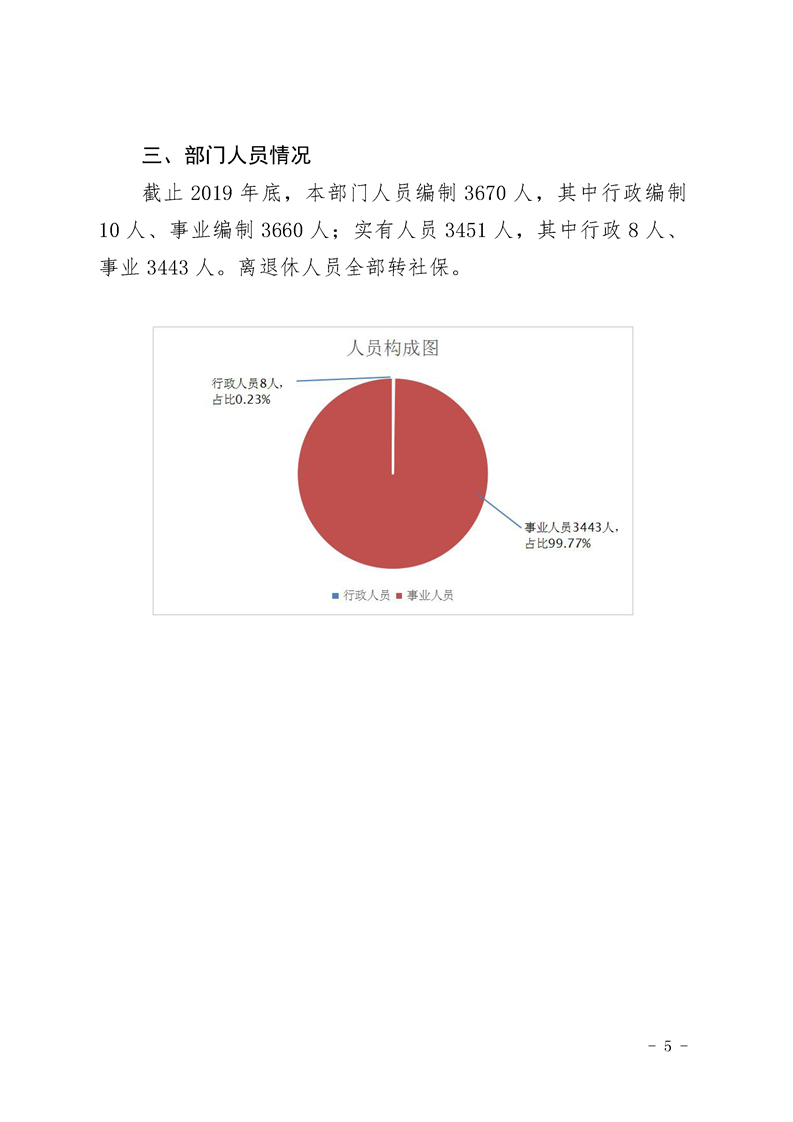 三、部门人员情况

截止 2019 年底，本部门人员编制 3670 人，其中行政编制 10 人、事业编制 3660 人；实有人员 3451 人，其中行政 8 人、事业 3443 人。离退休人员全部转社保。

人员构成图

行政人员8人，占比0.23%

事业人员3443人，占比99.77%

行政人员 事业人员

- 5 -